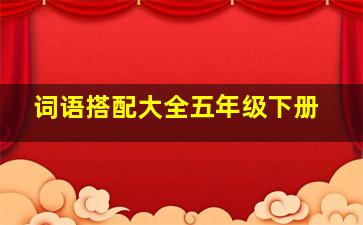 词语搭配大全五年级下册